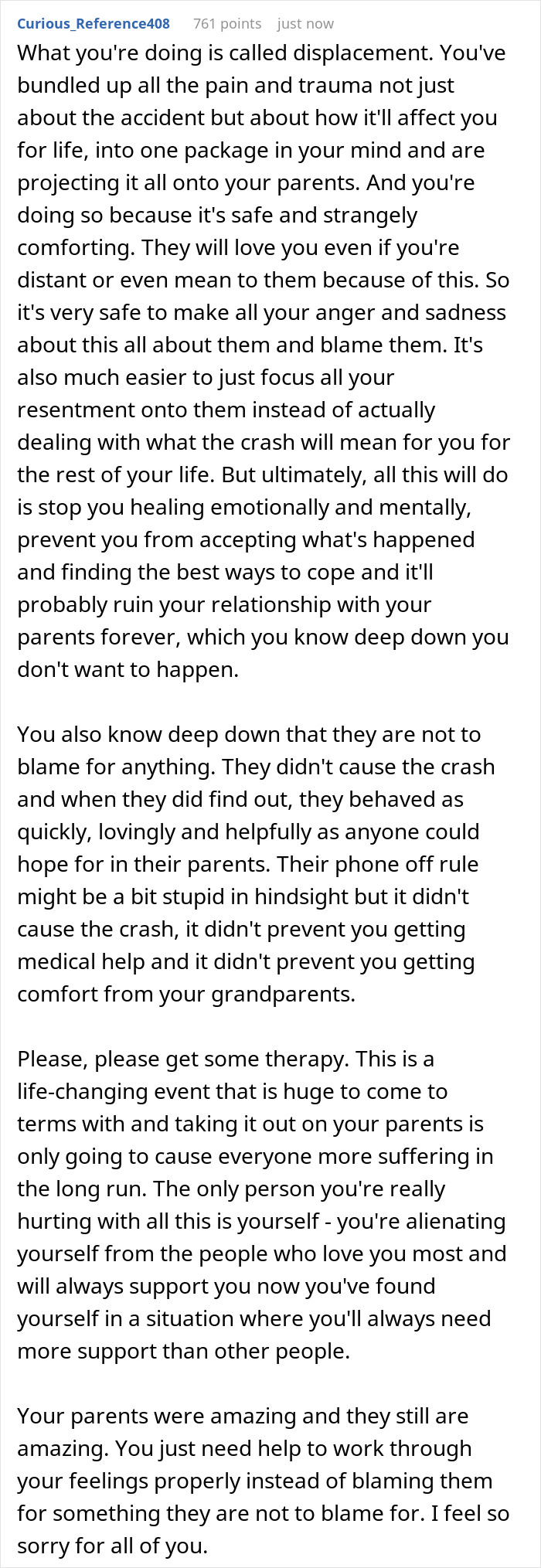 Curious_Reference408 761 points just now

What you're doing is called displacement. You've bundled up all the pain and trauma not just about the accident but about how it'll affect you for life, into one package in your mind and are projecting it all onto your parents. And you're doing so because it's safe and strangely comforting. They will love you even if you're distant or even mean to them because of this. So it's very safe to make all your anger and sadness about this all about them and blame them. It's also much easier to just focus all your resentment onto them instead of actually dealing with what the crash will mean for you for the rest of your life. But ultimately, all this will do is stop you healing emotionally and mentally, prevent you from accepting what's happened and finding the best ways to cope and it'll probably ruin your relationship with your parents forever, which you know deep down you don't want to happen.

You also know deep down that they are not to blame for anything. They didn't cause the crash and when they did find out, they behaved as quickly, lovingly and helpfully as anyone could hope for in their parents. Their phone off rule might be a bit stupid in hindsight but it didn't cause the crash, it didn't prevent you getting medical help and it didn't prevent you getting comfort from your grandparents.

Please, please get some therapy. This is a life-changing event that is huge to come to terms with and taking it out on your parents is only going to cause everyone more suffering in the long run. The only person you're really hurting with all this is yourself - you're alienating yourself from the people who love you most and will always support you now you've found yourself in a situation where you'll always need more support than other people.

Your parents were amazing and they still are amazing. You just need help to work through your feelings properly instead of blaming them for something they are not to blame for. I feel so sorry for all of you.